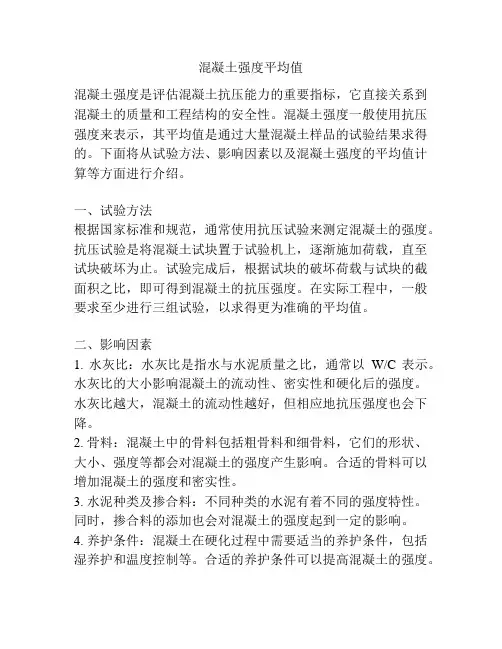 混凝土强度平均值

混凝土强度是评估混凝土抗压能力的重要指标，它直接关系到混凝土的质量和工程结构的安全性。混凝土强度一般使用抗压强度来表示，其平均值是通过大量混凝土样品的试验结果求得的。下面将从试验方法、影响因素以及混凝土强度的平均值计算等方面进行介绍。

一、试验方法
根据国家标准和规范，通常使用抗压试验来测定混凝土的强度。抗压试验是将混凝土试块置于试验机上，逐渐施加荷载，直至试块破坏为止。试验完成后，根据试块的破坏荷载与试块的截面积之比，即可得到混凝土的抗压强度。在实际工程中，一般要求至少进行三组试验，以求得更为准确的平均值。

二、影响因素
1. 水灰比：水灰比是指水与水泥质量之比，通常以 W/C 表示。水灰比的大小影响混凝土的流动性、密实性和硬化后的强度。水灰比越大，混凝土的流动性越好，但相应地抗压强度也会下降。
2. 骨料：混凝土中的骨料包括粗骨料和细骨料，它们的形状、大小、强度等都会对混凝土的强度产生影响。合适的骨料可以增加混凝土的强度和密实性。
3. 水泥种类及掺合料：不同种类的水泥有着不同的强度特性。同时，掺合料的添加也会对混凝土的强度起到一定的影响。
4. 养护条件：混凝土在硬化过程中需要适当的养护条件，包括湿养护和温度控制等。合适的养护条件可以提高混凝土的强度。